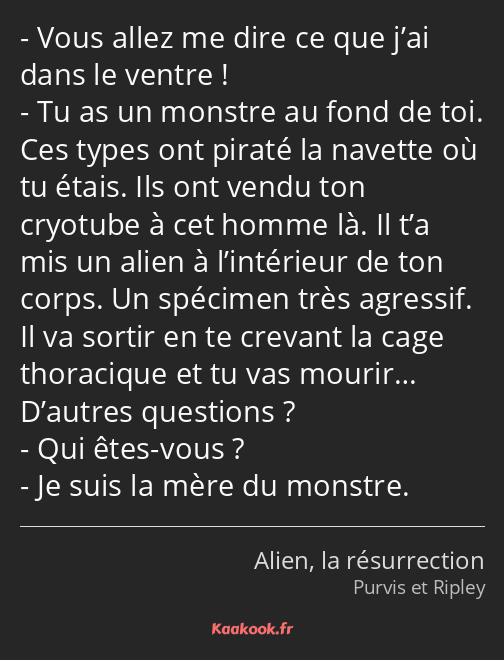 - Vous allez me dire ce que j’ai dans le ventre !
- Tu as un monstre au fond de toi. Ces types ont piraté la navette où tu étais. Ils ont vendu ton cryotube à cet homme là. Il t’a mis un alien à l’intérieur de ton corps. Un spécimen très agressif. Il va sortir en te crevant la cage thoracique et tu vas mourir… D’autres questions ?
- Qui êtes-vous ?
- Je suis la mère du monstre.

Alien, la résurrection
Purvis et Ripley

Kaakook.fr